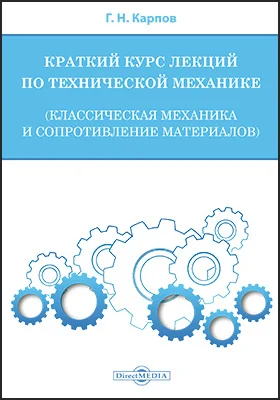 Г. Н. Карпов

КРАТКИЙ КУРС ЛЕКЦИЙ ПО ТЕХНИЧЕСКОЙ МЕХАНИКЕ

(КЛАССИЧЕСКАЯ МЕХАНИКА И СОПРОТИВЛЕНИЕ МАТЕРИАЛОВ)

DirectMEDIA